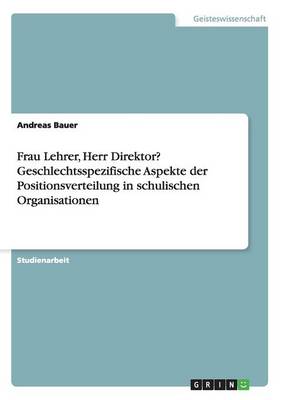 Geisteswissenschaft

Andreas Bauer

Frau Lehrer, Herr Direktor? Geschlechtsspezifische Aspekte der Positionsverteilung in schulischen Organisationen

Studienarbeit

GRIN